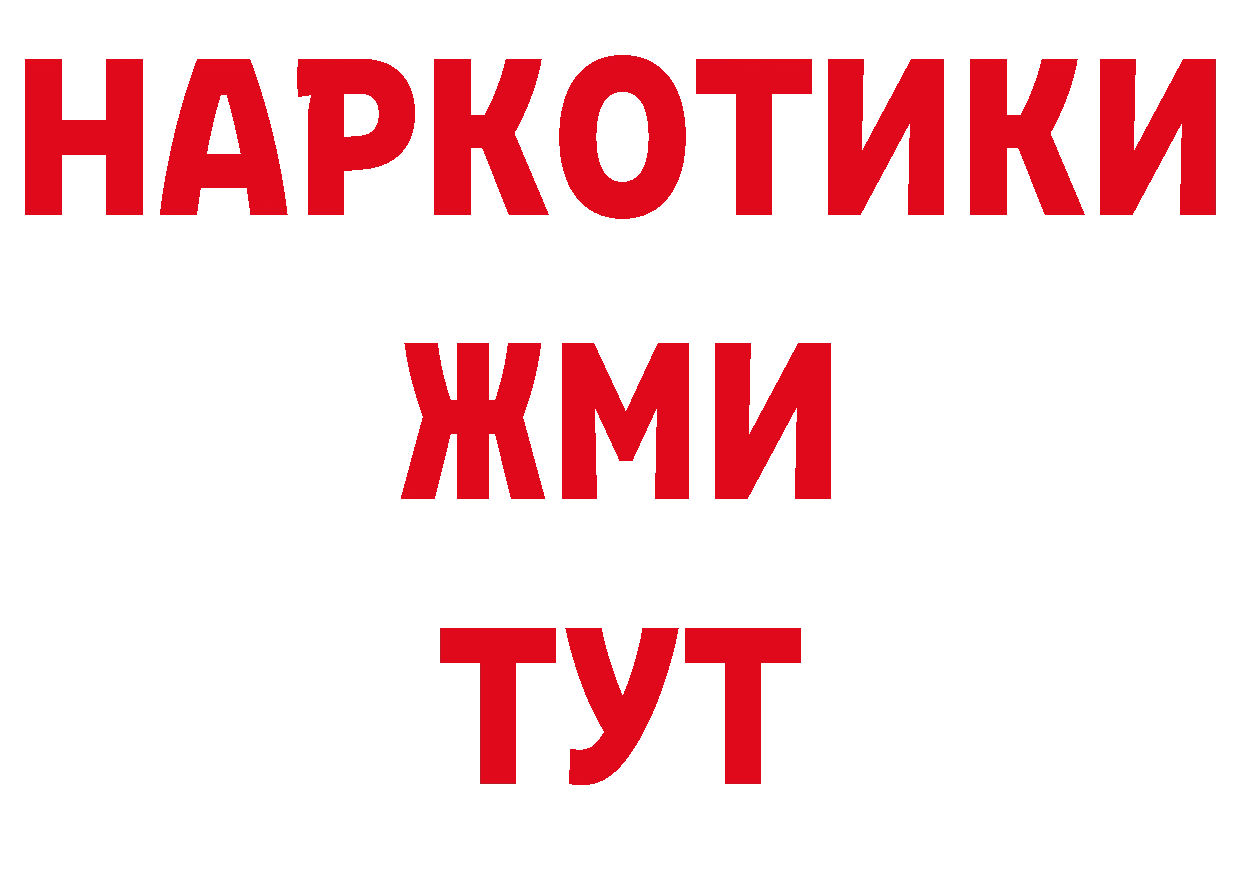 НАРКОТИКИ
ЖМИ
ТУТ